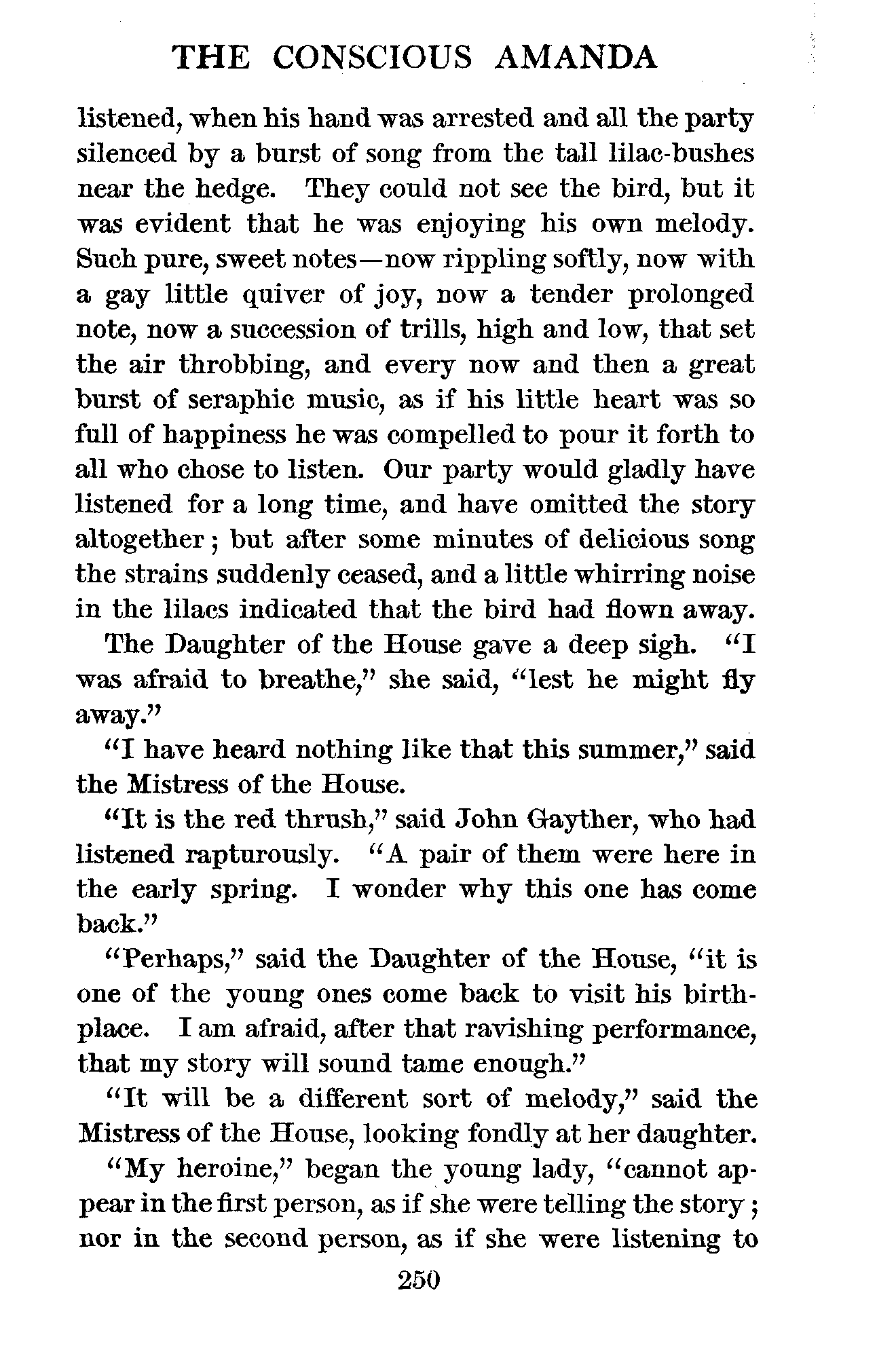 THE CONSCIOUS AMANDA

listened, when his hand was arrested and all the party silenced by a burst of song from the tall lilac-bushes near the hedge. They could not see the bird, but it was evident that he was enjoying his own melody. Such pure, sweet notes—now rippling softly, now with a gay little quiver of joy, now a tender prolonged note, now a succession of trills, high and low, that set the air throbbing, and every now and then a great burst of seraphic music, as if his little heart was so full of happiness he was compelled to pour it forth to all who chose to listen. Our party would gladly have listened for a long time, and have omitted the story altogether; but after some minutes of delicious song the strains suddenly ceased, and a little whirring noise in the lilacs indicated that the bird had flown away.

The Daughter of the House gave a deep sigh. "I was afraid to breathe," she said, "lest he might fly away."

"I have heard nothing like that this summer," said the Mistress of the House.

"It is the red thrush," said John Gayther, who had listened rapturously. "A pair of them were here in the early spring. I wonder why this one has come back."

"Perhaps," said the Daughter of the House, "it is one of the young ones come back to visit his birthplace. I am afraid, after that ravishing performance, that my story will sound tame enough."

"It will be a different sort of melody," said the Mistress of the House, looking fondly at her daughter.

"My heroine," began the young lady, "cannot appear in the first person, as if she were telling the story; nor in the second person, as if she were listening to

250